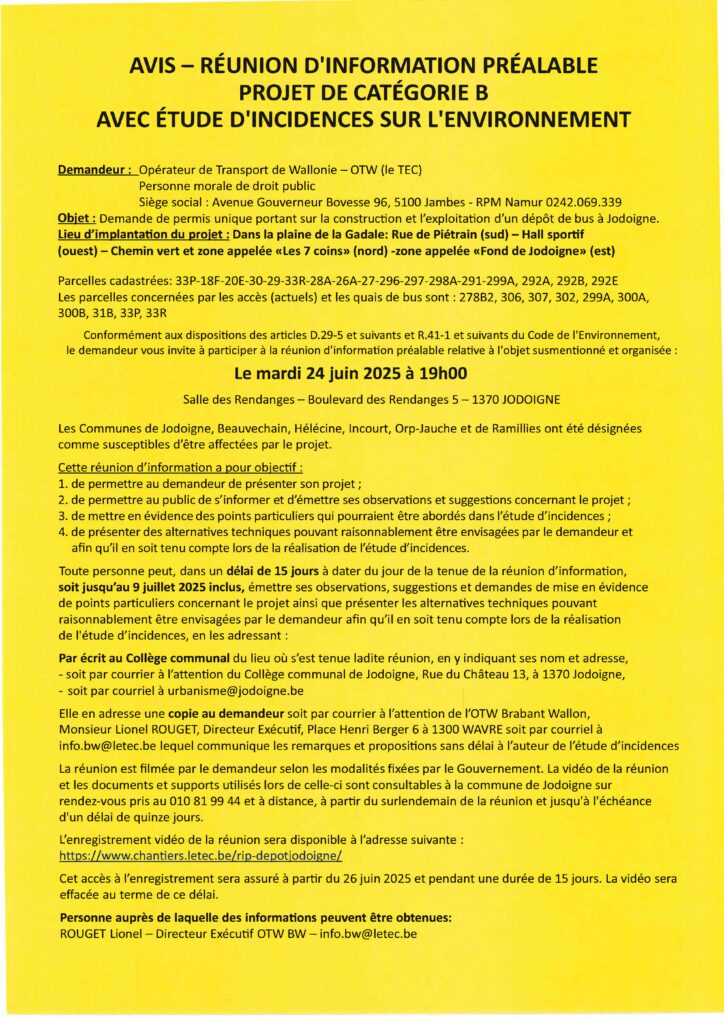 AVIS – RÉUNION D'INFORMATION PRÉALABLE
PROJET DE CATÉGORIE B
AVEC ÉTUDE D'INCIDENCES SUR L'ENVIRONNEMENT

Demandeur : Opérateur de Transport de Wallonie – OTW (le TEC)
Personne morale de droit public
Siège social : Avenue Gouverneur Bovesse 96, 5100 Jambes - RPM Namur 0242.069.339
Objet : Demande de permis unique portant sur la construction et l'exploitation d'un dépôt de bus à Jodoigne.
Lieu d'implantation du projet : Dans la plaine de la Gadale: Rue de Piétrain (sud) – Hall sportif (ouest) – Chemin vert et zone appelée «Les 7 coins» (nord) -zone appelée «Fond de Jodoigne» (est)

Parcelles cadastrées: 33P-18F-20E-30-29-33R-28A-26A-27-296-297-298A-291-299A, 292A, 292B, 292E
Les parcelles concernées par les accès (actuels) et les quais de bus sont : 278B2, 306, 307, 302, 299A, 300A, 300B, 31B, 33P, 33R

Conformément aux dispositions des articles D.29-5 et suivants et R.41-1 et suivants du Code de l'Environnement, le demandeur vous invite à participer à la réunion d'information préalable relative à l'objet susmentionné et organisée :

Le mardi 24 juin 2025 à 19h00

Salle des Rendanges – Boulevard des Rendanges 5 – 1370 JODOIGNE

Les Communes de Jodoigne, Beauvechain, Hélécine, Incourt, Orp-Jauche et de Ramillies ont été désignées comme susceptibles d'être affectées par le projet.

Cette réunion d'information a pour objectif :
1. de permettre au demandeur de présenter son projet ;
2. de permettre au public de s'informer et d'émettre ses observations et suggestions concernant le projet ;
3. de mettre en évidence des points particuliers qui pourraient être abordés dans l'étude d'incidences ;
4. de présenter des alternatives techniques pouvant raisonnablement être envisagées par le demandeur et afin qu'il en soit tenu compte lors de la réalisation de l'étude d'incidences.

Toute personne peut, dans un délai de 15 jours à dater du jour de la tenue de la réunion d'information, soit jusqu'au 9 juillet 2025 inclus, émettre ses observations, suggestions et demandes de mise en évidence de points particuliers concernant le projet ainsi que présenter les alternatives techniques pouvant raisonnablement être envisagées par le demandeur afin qu'il en soit tenu compte lors de la réalisation de l'étude d'incidences, en les adressant :

Par écrit au Collège communal du lieu où s'est tenue ladite réunion, en y indiquant ses nom et adresse,
- soit par courrier à l'attention du Collège communal de Jodoigne, Rue du Château 13, à 1370 Jodoigne,
- soit par courriel à urbanisme@jodoigne.be

Elle en adresse une copie au demandeur soit par courrier à l'attention de l'OTW Brabant Wallon, Monsieur Lionel ROUGET, Directeur Exécutif, Place Henri Berger 6 à 1300 WAVRE soit par courriel à info.bw@letec.be lequel communique les remarques et propositions sans délai à l'auteur de l'étude d'incidences

La réunion est filmée par le demandeur selon les modalités fixées par le Gouvernement. La vidéo de la réunion et les documents et supports utilisés lors de celle-ci sont consultables à la commune de Jodoigne sur rendez-vous pris au 010 81 99 44 et à distance, à partir du surlendemain de la réunion et jusqu'à l'échéance d'un délai de quinze jours.

L'enregistrement vidéo de la réunion sera disponible à l'adresse suivante :
https://www.chantiers.letec.be/rip-depotjodoigne/

Cet accès à l'enregistrement sera assuré à partir du 26 juin 2025 et pendant une durée de 15 jours. La vidéo sera effacée au terme de ce délai.

Personne auprès de laquelle des informations peuvent être obtenues:
ROUGET Lionel – Directeur Exécutif OTW BW – info.bw@letec.be